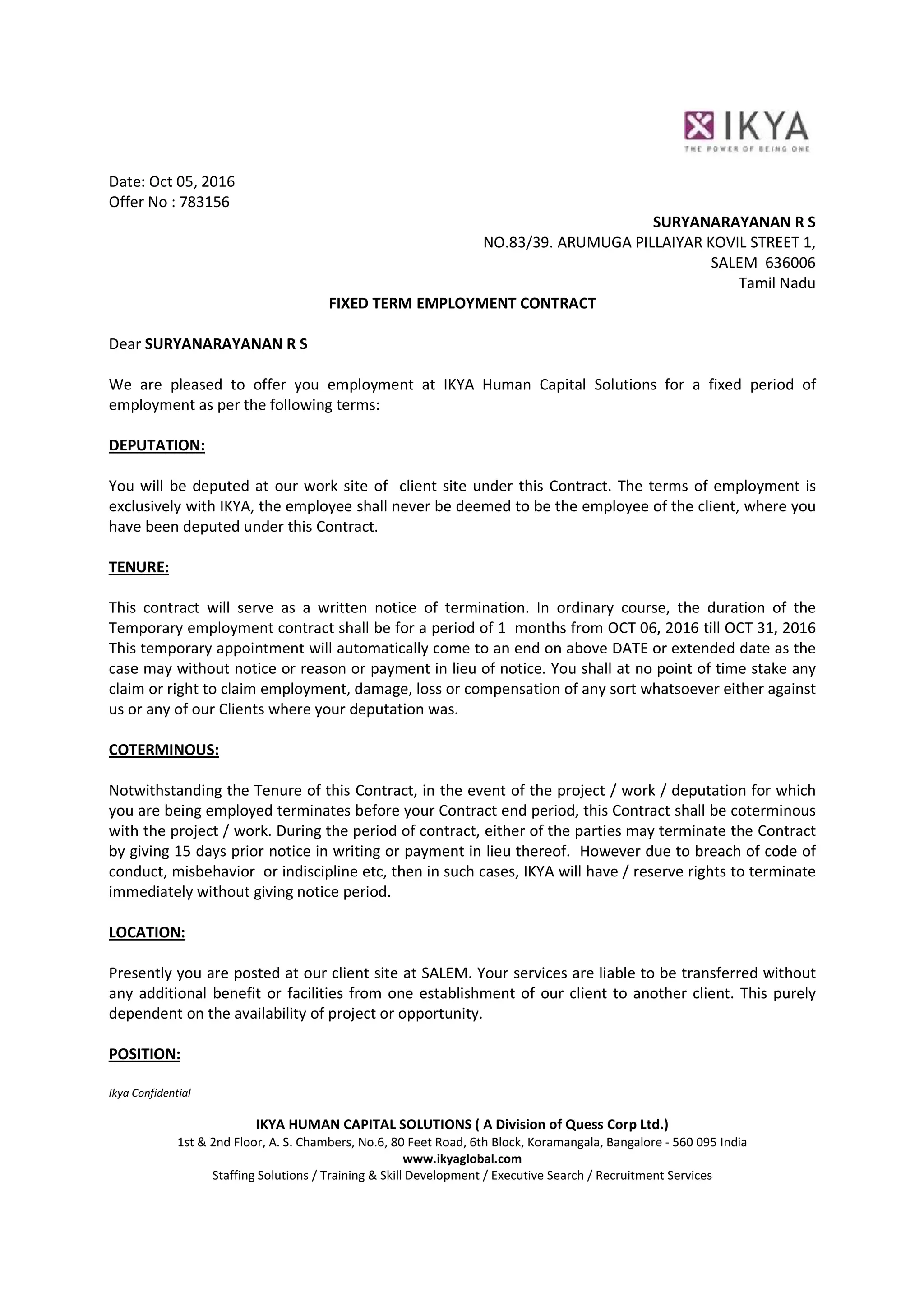 IKYA
THE POWER OF BEING ONE

Date: Oct 05, 2016
Offer No : 783156

SURYANARAYANAN R S
NO.83/39. ARUMUGA PILLAIYAR KOVIL STREET 1,
SALEM 636006
Tamil Nadu

FIXED TERM EMPLOYMENT CONTRACT

Dear SURYANARAYANAN R S

We are pleased to offer you employment at IKYA Human Capital Solutions for a fixed period of employment as per the following terms:

DEPUTATION:

You will be deputed at our work site of client site under this Contract. The terms of employment is exclusively with IKYA, the employee shall never be deemed to be the employee of the client, where you have been deputed under this Contract.

TENURE:

This contract will serve as a written notice of termination. In ordinary course, the duration of the Temporary employment contract shall be for a period of 1 months from OCT 06, 2016 till OCT 31, 2016 This temporary appointment will automatically come to an end on above DATE or extended date as the case may without notice or reason or payment in lieu of notice. You shall at no point of time stake any claim or right to claim employment, damage, loss or compensation of any sort whatsoever either against us or any of our Clients where your deputation was.

COTERMINOUS:

Notwithstanding the Tenure of this Contract, in the event of the project / work / deputation for which you are being employed terminates before your Contract end period, this Contract shall be coterminous with the project / work. During the period of contract, either of the parties may terminate the Contract by giving 15 days prior notice in writing or payment in lieu thereof. However due to breach of code of conduct, misbehavior or indiscipline etc, then in such cases, IKYA will have / reserve rights to terminate immediately without giving notice period.

LOCATION:

Presently you are posted at our client site at SALEM. Your services are liable to be transferred without any additional benefit or facilities from one establishment of our client to another client. This purely dependent on the availability of project or opportunity.

POSITION:

Ikya Confidential

IKYA HUMAN CAPITAL SOLUTIONS ( A Division of Quess Corp Ltd.)
1st & 2nd Floor, A. S. Chambers, No.6, 80 Feet Road, 6th Block, Koramangala, Bangalore - 560 095 India
www.ikyaglobal.com
Staffing Solutions / Training & Skill Development / Executive Search / Recruitment Services